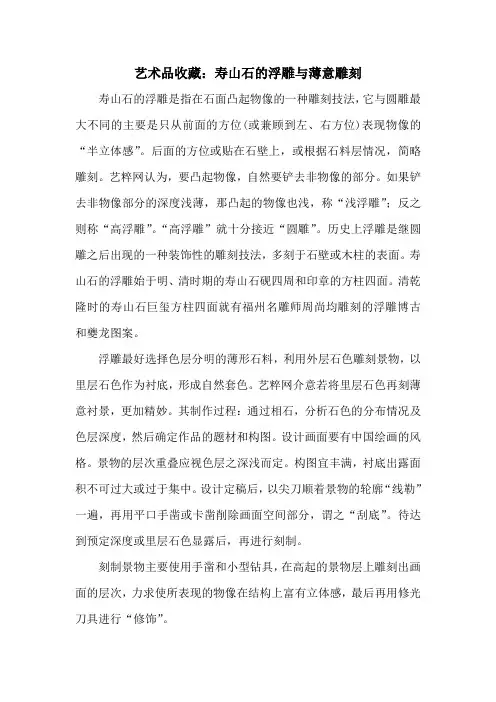 艺术品收藏：寿山石的浮雕与薄意雕刻

寿山石的浮雕是指在石面凸起物像的一种雕刻技法，它与圆雕最大不同的主要是只从前面的方位(或兼顾到左、右方位)表现物像的“半立体感”。后面的方位或贴在石壁上，或根据石料层情况，简略雕刻。艺粹网认为，要凸起物像，自然要铲去非物像的部分。如果铲去非物像部分的深度浅薄，那凸起的物像也浅，称“浅浮雕”；反之则称“高浮雕”。“高浮雕”就十分接近“圆雕”。历史上浮雕是继圆雕之后出现的一种装饰性的雕刻技法，多刻于石壁或木柱的表面。寿山石的浮雕始于明、清时期的寿山石砚四周和印章的方柱四面。清乾隆时的寿山石巨玺方柱四面就有福州名雕师周尚均雕刻的浮雕博古和夔龙图案。

浮雕最好选择色层分明的薄形石料，利用外层石色雕刻景物，以里层石色作为衬底，形成自然套色。艺粹网介意若将里层石色再刻薄意衬景，更加精妙。其制作过程：通过相石，分析石色的分布情况及色层深度，然后确定作品的题材和构图。设计画面要有中国绘画的风格。景物的层次重叠应视色层之深浅而定。构图宜丰满，衬底出露面积不可过大或过于集中。设计定稿后，以尖刀顺着景物的轮廓“线勒”一遍，再用平口手凿或卡凿削除画面空间部分，谓之“刮底”。待达到预定深度或里层石色显露后，再进行刻制。

刻制景物主要使用手凿和小型钻具，在高起的景物层上雕刻出画面的层次，力求使所表现的物像在结构上富有立体感，最后再用修光刀具进行“修饰”。